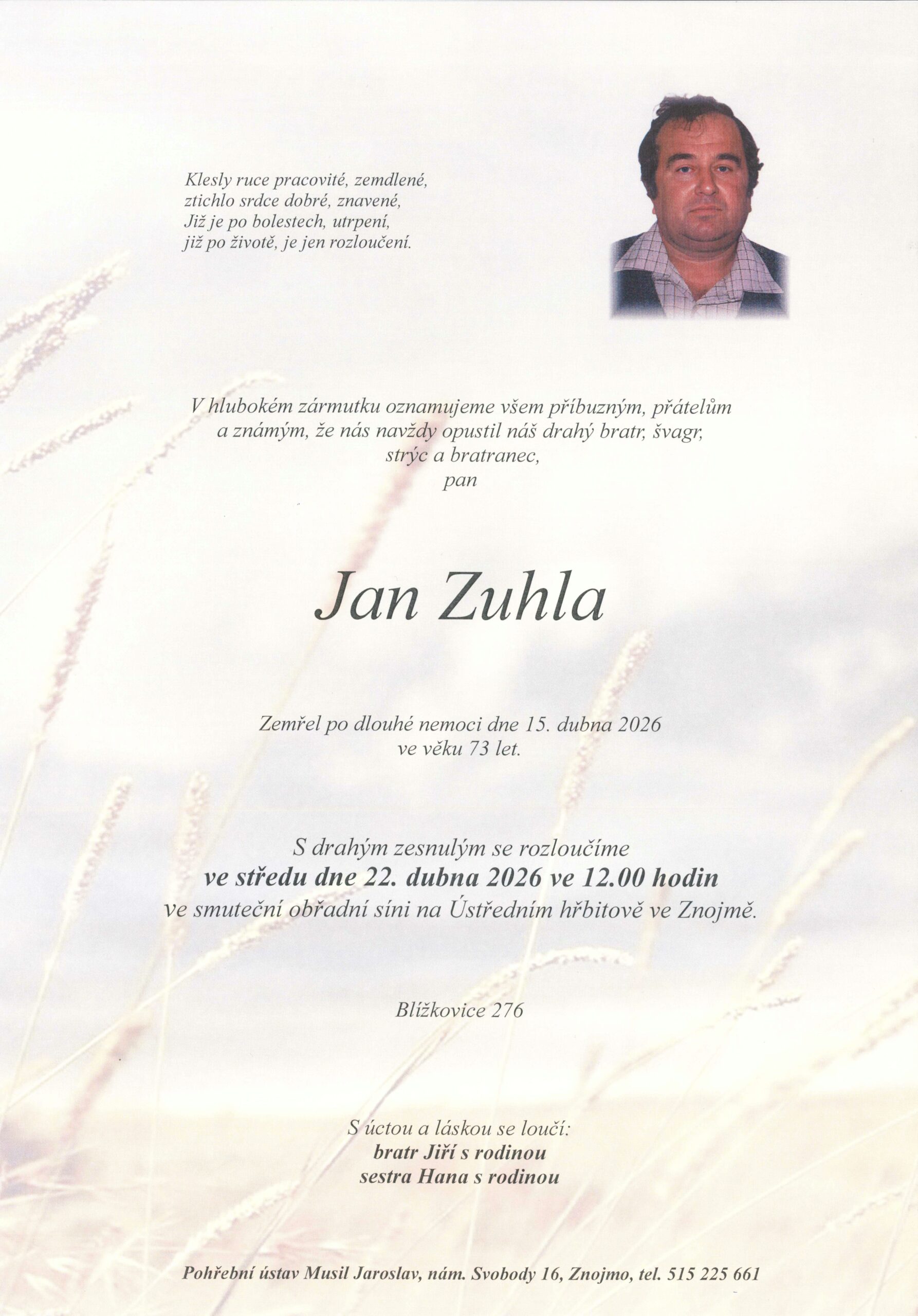 Klesly ruce pracovité, zemdlené,
ztichlo srdce dobré, znavené,
Již je po bolestech, utrpení,
již po životě, je jen rozloučení.

V hlubokém zármutku oznamujeme všem příbuzným, přátelům a známým, že nás navždy opustil náš drahý bratr, švagr, strýc a bratranec,
pan

Jan Zuhla

Zemřel po dlouhé nemoci dne 15. dubna 2026
ve věku 73 let.

S drahým zesnulým se rozloučíme
ve středu dne 22. dubna 2026 ve 12.00 hodin
ve smuteční obřadní síni na Ústředním hřbitově ve Znojmě.

Blížkovice 276

S úctou a láskou se loučí:
bratr Jiří s rodinou
sestra Hana s rodinou

Pohřební ústav Musil Jaroslav, nám. Svobody 16, Znojmo, tel. 515 225 661